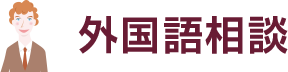 外国語相談